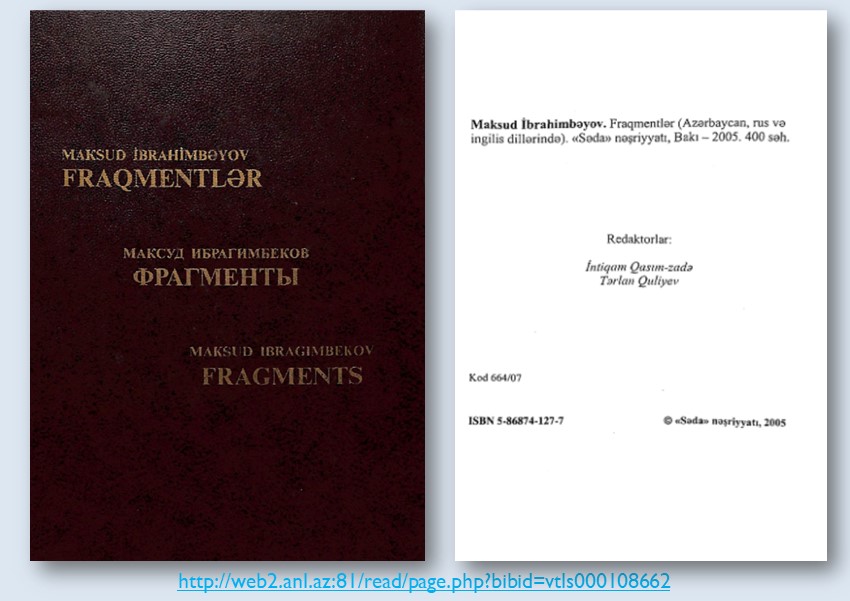 MAKSUD İBRAHİMBƏYOV
FRAQMENTLƏR

МАКСУД ИБРАГИМБЕКОВ
ФРАГМЕНТЫ

MAKSUD IBRAGIMBEKOV
FRAGMENTS

Maksud İbrahimbəyov. Fraqmentlər (Azərbaycan, rus və ingilis dillərində). «Səda» nəşriyyatı, Bakı – 2005. 400 səh.

Redaktorlar:
İntiqam Qasım-zadə
Tərlan Quliyev

Kod 664/07

ISBN 5-86874-127-7

© «Səda» nəşriyyatı, 2005

http://web2.anl.az:81/read/page.php?bibid=vtls000108662